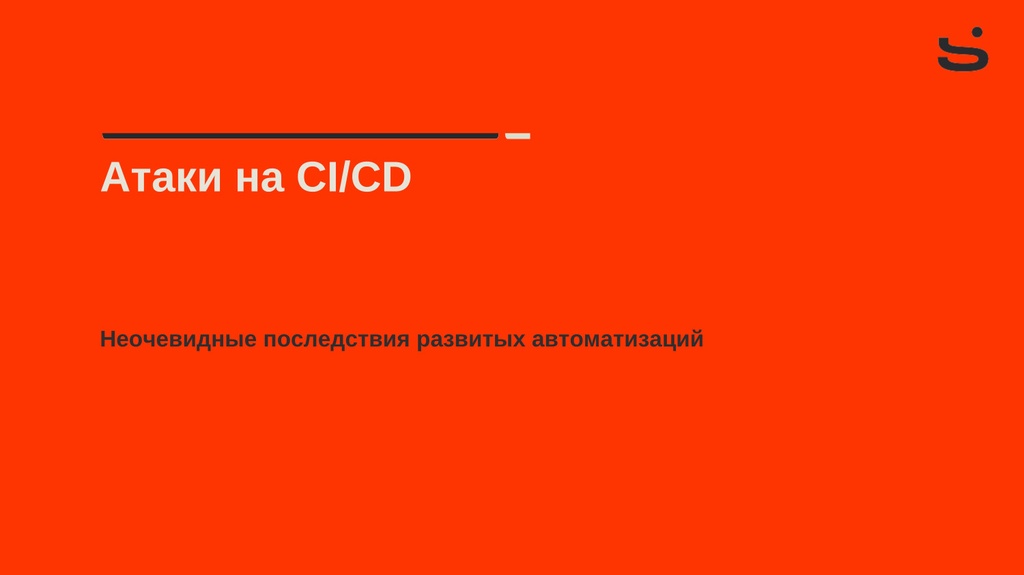 Атаки на CI/CD

Неочевидные последствия развитых автоматизаций